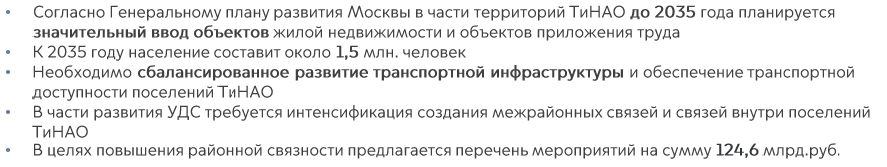 • Согласно Генеральному плану развития Москвы в части территорий ТиНАО до 2035 года планируется значительный ввод объектов жилой недвижимости и объектов приложения труда
• К 2035 году население составит около 1,5 млн. человек
• Необходимо сбалансированное развитие транспортной инфраструктуры и обеспечение транспортной доступности поселений ТиНАО
• В части развития УДС требуется интенсификация создания межрайонных связей и связей внутри поселений ТиНАО
• В целях повышения районной связности предлагается перечень мероприятий на сумму 124,6 млрд.руб.